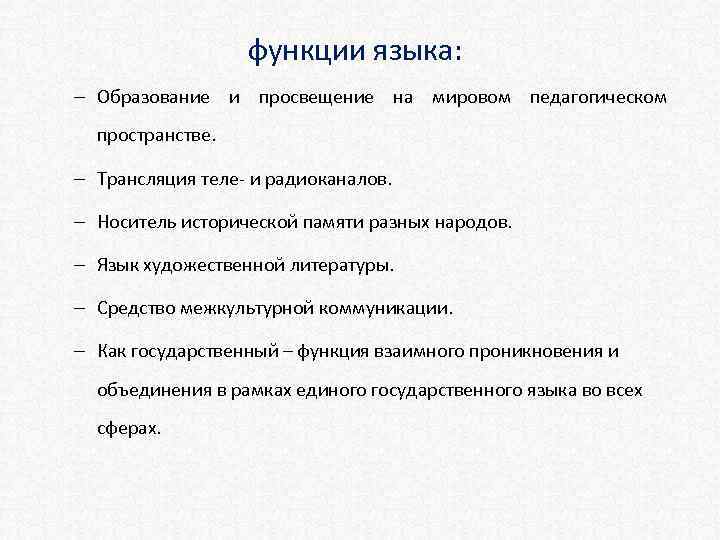 функции языка:

– Образование и просвещение на мировом педагогическом пространстве.

– Трансляция теле- и радиоканалов.

– Носитель исторической памяти разных народов.

– Язык художественной литературы.

– Средство межкультурной коммуникации.

– Как государственный – функция взаимного проникновения и объединения в рамках единого государственного языка во всех сферах.